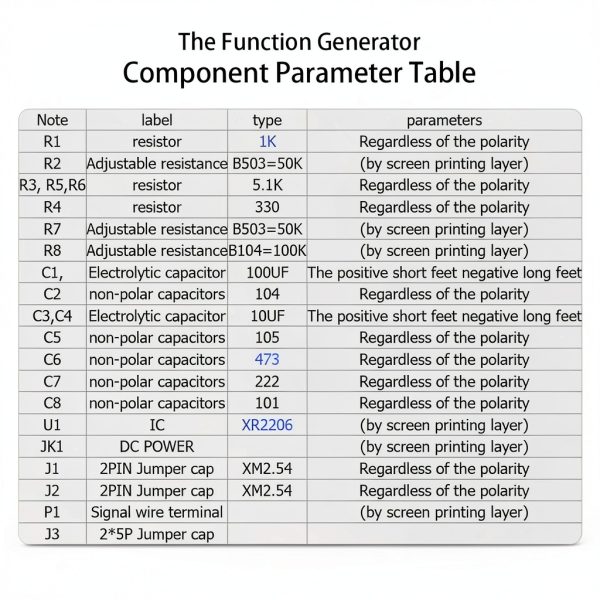 The Function Generator
Component Parameter Table

| Note | label | type | parameters |
|---|---|---|---|
| R1 | resistor | 1K | Regardless of the polarity |
| R2 | Adjustable resistance | B503=50K | (by screen printing layer) |
| R3, R5,R6 | resistor | 5.1K | Regardless of the polarity |
| R4 | resistor | 330 | Regardless of the polarity |
| R7 | Adjustable resistance | B503=50K | (by screen printing layer) |
| R8 | Adjustable resistance | B104=100K | (by screen printing layer) |
| C1, | Electrolytic capacitor | 100UF | The positive short feet negative long feet |
| C2 | non-polar capacitors | 104 | Regardless of the polarity |
| C3,C4 | Electrolytic capacitor | 10UF | The positive short feet negative long feet |
| C5 | non-polar capacitors | 105 | Regardless of the polarity |
| C6 | non-polar capacitors | 473 | Regardless of the polarity |
| C7 | non-polar capacitors | 222 | Regardless of the polarity |
| C8 | non-polar capacitors | 101 | Regardless of the polarity |
| U1 | IC | XR2206 | (by screen printing layer) |
| JK1 | DC POWER | | (by screen printing layer) |
| J1 | 2PIN Jumper cap | XM2.54 | Regardless of the polarity |
| J2 | 2PIN Jumper cap | XM2.54 | Regardless of the polarity |
| P1 | Signal wire terminal | | (by screen printing layer) |
| J3 | 2*5P Jumper cap | | |